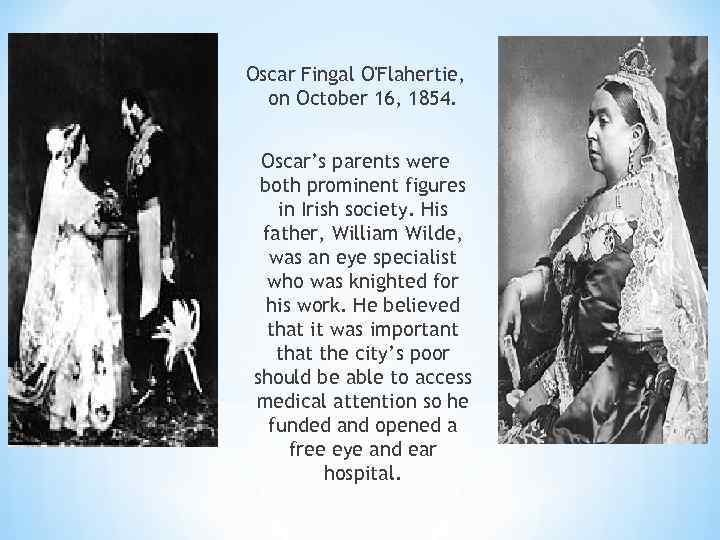 Oscar Fingal O'Flahertie, on October 16, 1854.

Oscar's parents were both prominent figures in Irish society. His father, William Wilde, was an eye specialist who was knighted for his work. He believed that it was important that the city's poor should be able to access medical attention so he funded and opened a free eye and ear hospital.